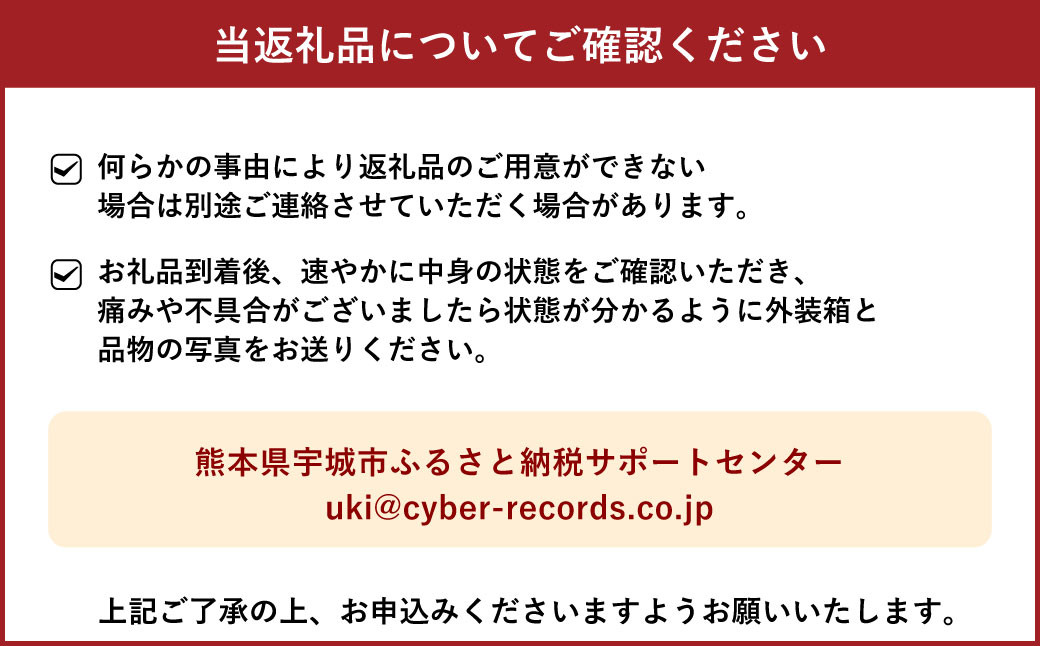 当返礼品についてご確認ください

何らかの事由により返礼品のご用意ができない場合は別途ご連絡させていただく場合があります。

お礼品到着後、速やかに中身の状態をご確認いただき、痛みや不具合がございましたら状態が分かるように外装箱と品物の写真をお送りください。

熊本県宇城市ふるさと納税サポートセンター
uki@cyber-records.co.jp

上記ご了承の上、お申込みくださいますようお願いいたします。